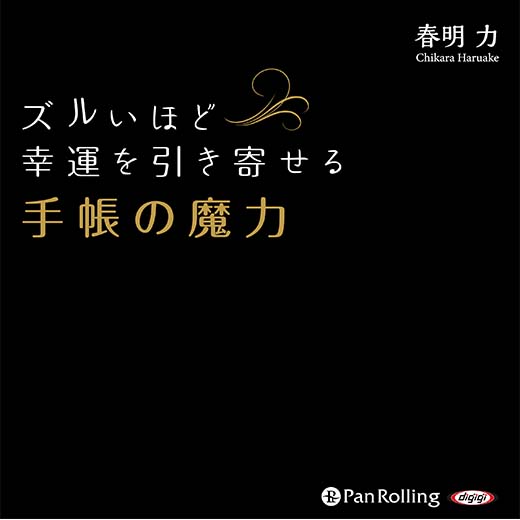 春明 力
Chikara Haruake

ズルいほど
幸運を引き寄せる
手帳の魔力

Pan Rolling digigi